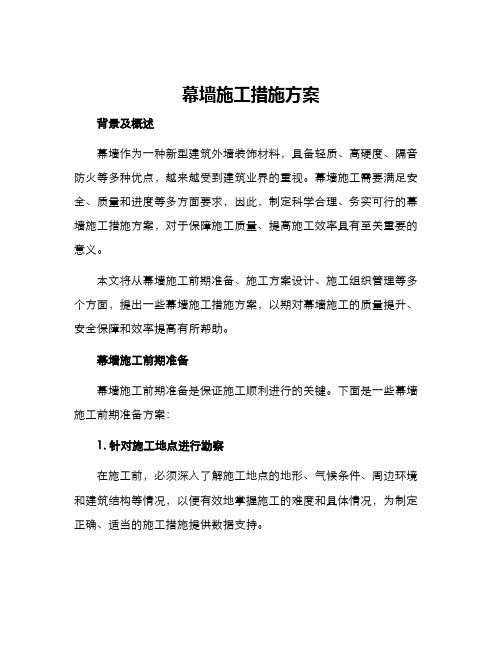 幕墙施工措施方案

背景及概述

幕墙作为一种新型建筑外墙装饰材料，具备轻质、高硬度、隔音防火等多种优点，越来越受到建筑业界的重视。幕墙施工需要满足安全、质量和进度等多方面要求，因此，制定科学合理、务实可行的幕墙施工措施方案，对于保障施工质量、提高施工效率具有至关重要的意义。

本文将从幕墙施工前期准备、施工方案设计、施工组织管理等多个方面，提出一些幕墙施工措施方案，以期对幕墙施工的质量提升、安全保障和效率提高有所帮助。

幕墙施工前期准备

幕墙施工前期准备是保证施工顺利进行的关键。下面是一些幕墙施工前期准备方案：

1. 针对施工地点进行勘察

在施工前，必须深入了解施工地点的地形、气候条件、周边环境和建筑结构等情况，以便有效地掌握施工的难度和具体情况，为制定正确、适当的施工措施提供数据支持。